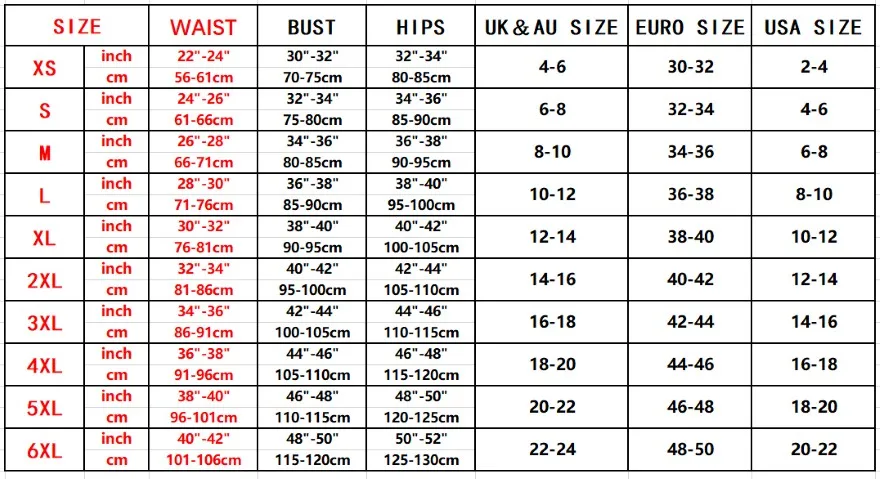 | SIZE | | WAIST | BUST | HIPS | UK&AU SIZE | EURO SIZE | USA SIZE |
|---|---|---|---|---|---|---|---|
| XS | inch | 22"-24" | 30"-32" | 32"-34" | 4-6 | 30-32 | 2-4 |
| | cm | 56-61cm | 70-75cm | 80-85cm | | | |
| S | inch | 24"-26" | 32"-34" | 34"-36" | 6-8 | 32-34 | 4-6 |
| | cm | 61-66cm | 75-80cm | 85-90cm | | | |
| M | inch | 26"-28" | 34"-36" | 36"-38" | 8-10 | 34-36 | 6-8 |
| | cm | 66-71cm | 80-85cm | 90-95cm | | | |
| L | inch | 28"-30" | 36"-38" | 38"-40" | 10-12 | 36-38 | 8-10 |
| | cm | 71-76cm | 85-90cm | 95-100cm | | | |
| XL | inch | 30"-32" | 38"-40" | 40"-42" | 12-14 | 38-40 | 10-12 |
| | cm | 76-81cm | 90-95cm | 100-105cm | | | |
| 2XL | inch | 32"-34" | 40"-42" | 42"-44" | 14-16 | 40-42 | 12-14 |
| | cm | 81-86cm | 95-100cm | 105-110cm | | | |
| 3XL | inch | 34"-36" | 42"-44" | 44"-46" | 16-18 | 42-44 | 14-16 |
| | cm | 86-91cm | 100-105cm | 110-115cm | | | |
| 4XL | inch | 36"-38" | 44"-46" | 46"-48" | 18-20 | 44-46 | 16-18 |
| | cm | 91-96cm | 105-110cm | 115-120cm | | | |
| 5XL | inch | 38"-40" | 46"-48" | 48"-50" | 20-22 | 46-48 | 18-20 |
| | cm | 96-101cm | 110-115cm | 120-125cm | | | |
| 6XL | inch | 40"-42" | 48"-50" | 50"-52" | 22-24 | 48-50 | 20-22 |
| | cm | 101-106cm | 115-120cm | 125-130cm | | | |